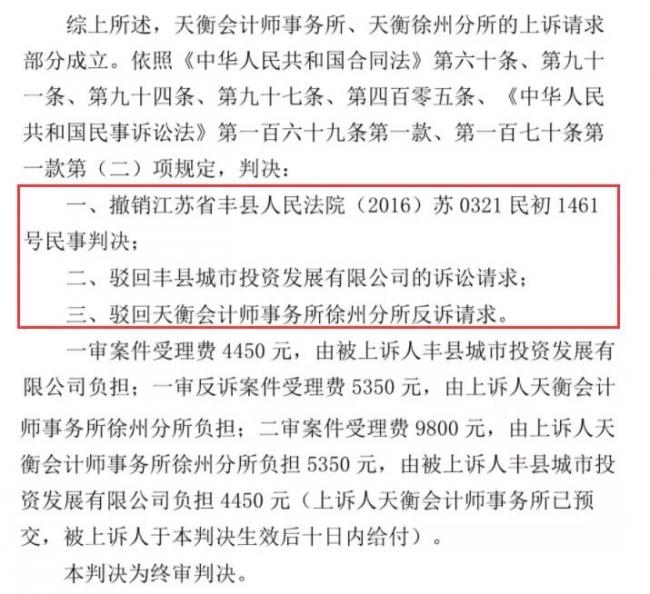 综上所述，天衡会计师事务所、天衡徐州分所的上诉请求部分成立。依照《中华人民共和国合同法》第六十条、第九十一条、第九十四条、第九十七条、第四百零五条、《中华人民共和国民事诉讼法》第一百六十九条第一款、第一百七十条第一款第（二）项规定，判决：

一、撤销江苏省丰县人民法院（2016）苏 0321 民初 1461 号民事判决；

二、驳回丰县城市投资发展有限公司的诉讼请求；

三、驳回天衡会计师事务所徐州分所反诉请求。

一审案件受理费 4450 元，由被上诉人丰县城市投资发展有限公司负担；一审反诉案件受理费 5350 元，由上诉人天衡会计师事务所徐州分所负担；二审案件受理费 9800 元，由上诉人天衡会计师事务所徐州分所负担 5350 元，由被上诉人丰县城市投资发展有限公司负担 4450 元（上诉人天衡会计师事务所已预交，被上诉人于本判决生效后十日内给付）。

本判决为终审判决。